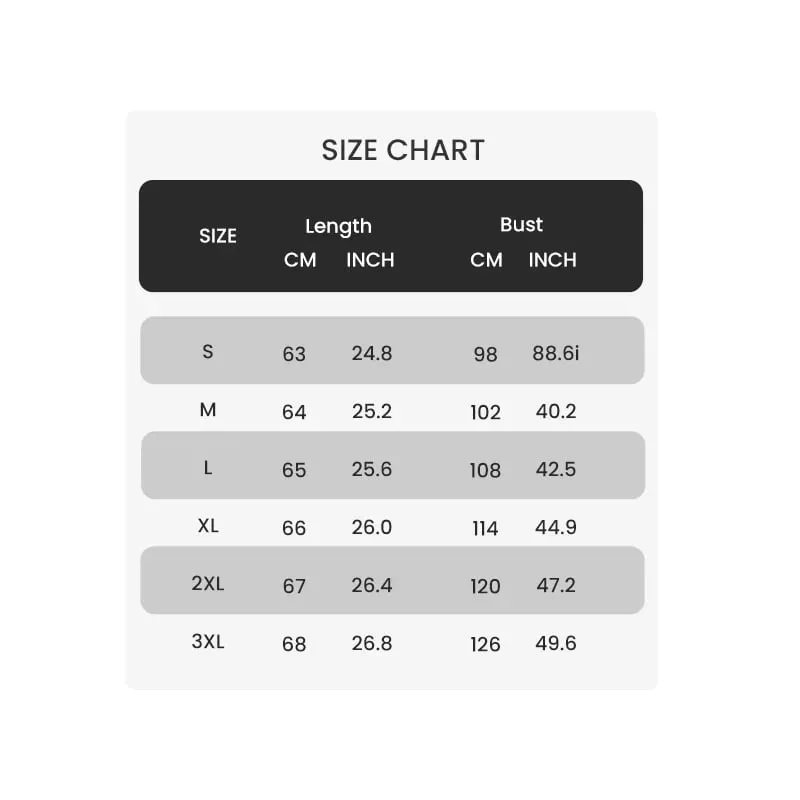 SIZE CHART

| SIZE | Length CM | Length INCH | Bust CM | Bust INCH |
|---|---|---|---|---|
| S | 63 | 24.8 | 98 | 88.6i |
| M | 64 | 25.2 | 102 | 40.2 |
| L | 65 | 25.6 | 108 | 42.5 |
| XL | 66 | 26.0 | 114 | 44.9 |
| 2XL | 67 | 26.4 | 120 | 47.2 |
| 3XL | 68 | 26.8 | 126 | 49.6 |